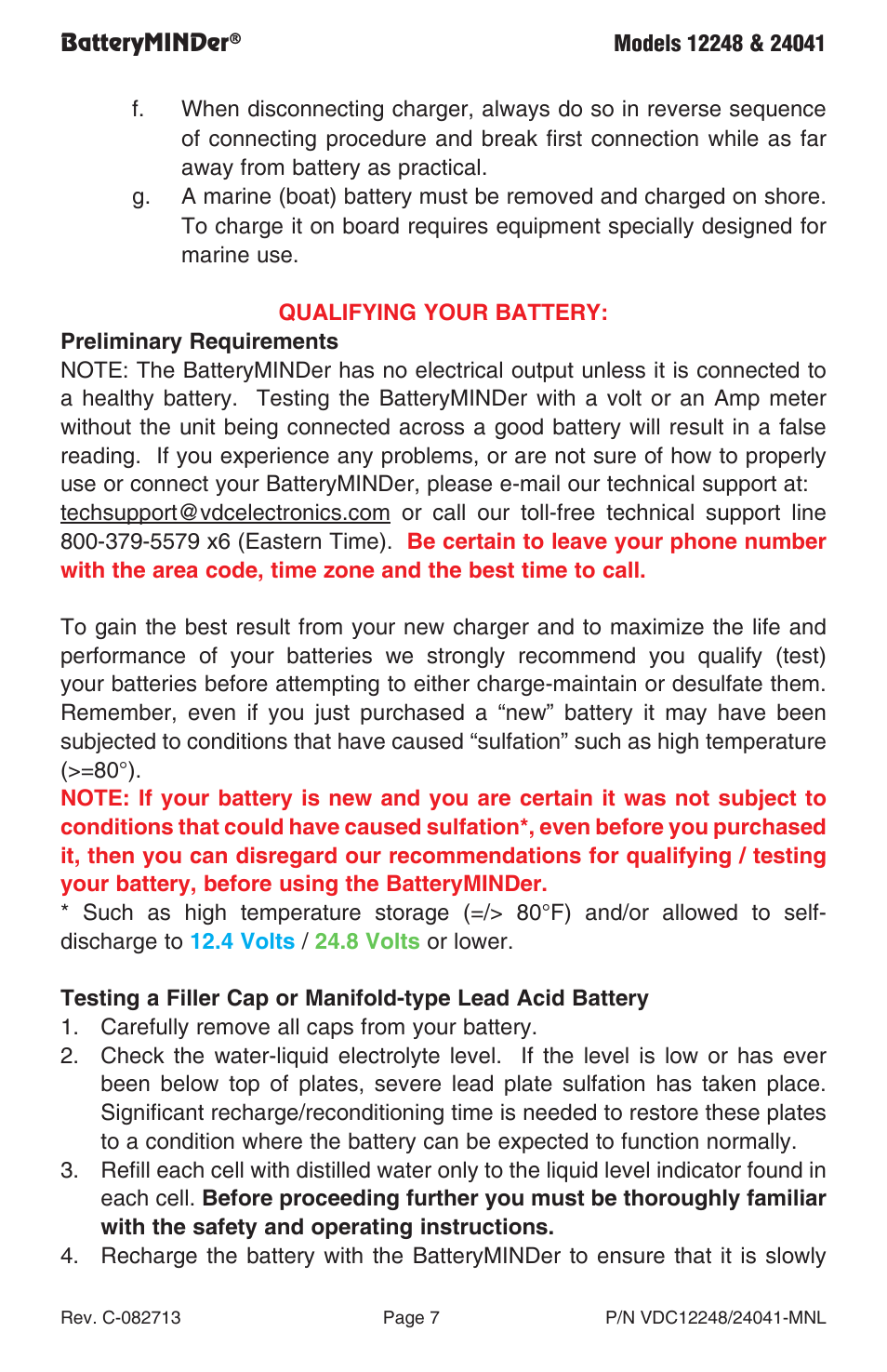 BatteryMINDer®

Models 12248 & 24041

f. When disconnecting charger, always do so in reverse sequence of connecting procedure and break first connection while as far away from battery as practical.

g. A marine (boat) battery must be removed and charged on shore. To charge it on board requires equipment specially designed for marine use.

QUALIFYING YOUR BATTERY:

Preliminary Requirements

NOTE: The BatteryMINDer has no electrical output unless it is connected to a healthy battery. Testing the BatteryMINDer with a volt or an Amp meter without the unit being connected across a good battery will result in a false reading. If you experience any problems, or are not sure of how to properly use or connect your BatteryMINDer, please e-mail our technical support at: techsupport@vdcelectronics.com or call our toll-free technical support line 800-379-5579 x6 (Eastern Time). Be certain to leave your phone number with the area code, time zone and the best time to call.

To gain the best result from your new charger and to maximize the life and performance of your batteries we strongly recommend you qualify (test) your batteries before attempting to either charge-maintain or desulfate them. Remember, even if you just purchased a “new” battery it may have been subjected to conditions that have caused “sulfation” such as high temperature (>=80°).

NOTE: If your battery is new and you are certain it was not subject to conditions that could have caused sulfation*, even before you purchased it, then you can disregard our recommendations for qualifying / testing your battery, before using the BatteryMINDer.

* Such as high temperature storage (=/> 80°F) and/or allowed to self-discharge to 12.4 Volts / 24.8 Volts or lower.

Testing a Filler Cap or Manifold-type Lead Acid Battery

1. Carefully remove all caps from your battery.

2. Check the water-liquid electrolyte level. If the level is low or has ever been below top of plates, severe lead plate sulfation has taken place. Significant recharge/reconditioning time is needed to restore these plates to a condition where the battery can be expected to function normally.

3. Refill each cell with distilled water only to the liquid level indicator found in each cell. Before proceeding further you must be thoroughly familiar with the safety and operating instructions.

4. Recharge the battery with the BatteryMINDer to ensure that it is slowly

Rev. C-082713

Page 7

P/N VDC12248/24041-MNL